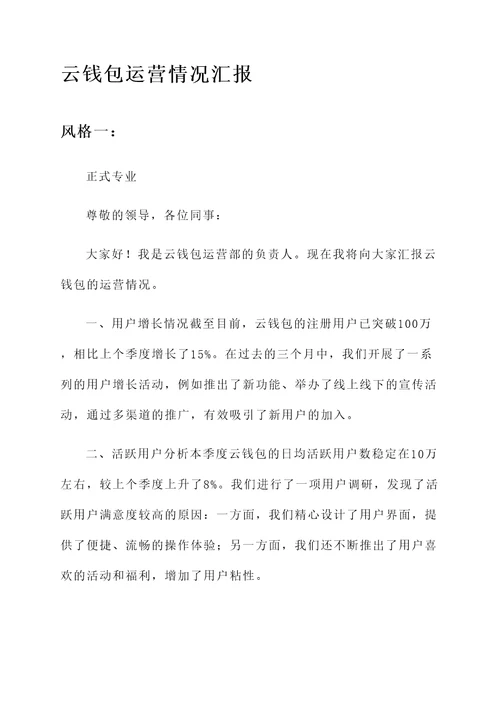 云钱包运营情况汇报

风格一：

正式专业

尊敬的领导，各位同事：

大家好！我是云钱包运营部的负责人。现在我将向大家汇报云钱包的运营情况。

一、用户增长情况截至目前，云钱包的注册用户已突破100万，相比上个季度增长了15%。在过去的三个月中，我们开展了一系列的用户增长活动，例如推出了新功能、举办了线上线下的宣传活动，通过多渠道的推广，有效吸引了新用户的加入。

二、活跃用户分析本季度云钱包的日均活跃用户数稳定在10万左右，较上个季度上升了8%。我们进行了一项用户调研，发现了活跃用户满意度较高的原因：一方面，我们精心设计了用户界面，提供了便捷、流畅的操作体验；另一方面，我们还不断推出了用户喜欢的活动和福利，增加了用户粘性。